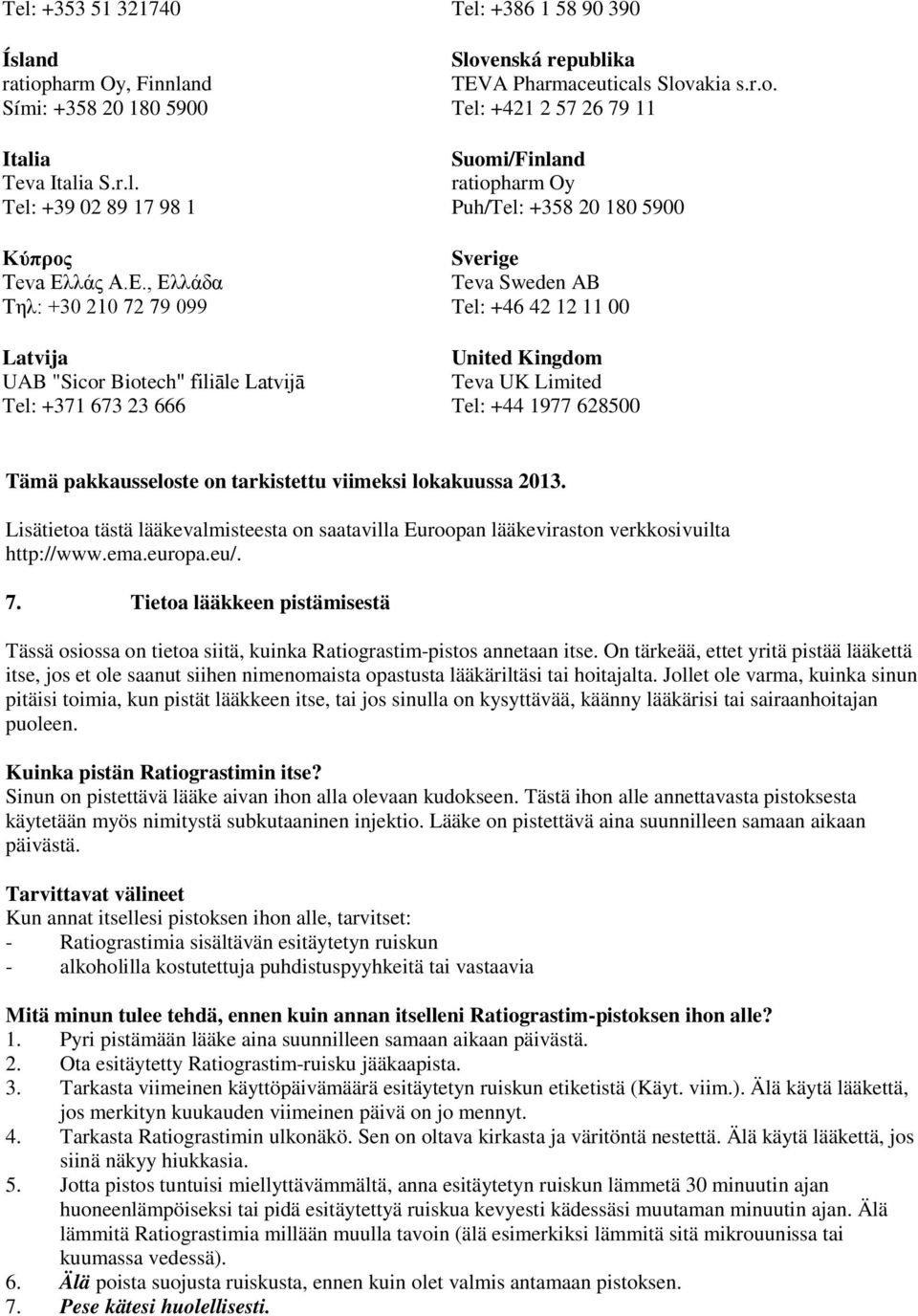 Tel: +353 51 321740

Ísland
ratiopharm Oy, Finnland
Sími: +358 20 180 5900

Italia
Teva Italia S.r.l.
Tel: +39 02 89 17 98 1

Κύπρος
Teva Ελλάς Α.Ε., Ελλάδα
Τηλ: +30 210 72 79 099

Latvija
UAB "Sicor Biotech" filiāle Latvijā
Tel: +371 673 23 666

Tel: +386 1 58 90 390

Slovenská republika
TEVA Pharmaceuticals Slovakia s.r.o.
Tel: +421 2 57 26 79 11

Suomi/Finland
ratiopharm Oy
Puh/Tel: +358 20 180 5900

Sverige
Teva Sweden AB
Tel: +46 42 12 11 00

United Kingdom
Teva UK Limited
Tel: +44 1977 628500

Tämä pakkausseloste on tarkistettu viimeksi lokakuussa 2013.

Lisätietoa tästä lääkevalmisteesta on saatavilla Euroopan lääkeviraston verkkosivuilta http://www.ema.europa.eu/.

7. Tietoa lääkkeen pistämisestä

Tässä osiossa on tietoa siitä, kuinka Ratiograstim-pistos annetaan itse. On tärkeää, ettet yritä pistää lääkettä itse, jos et ole saanut siihen nimenomaista opastusta lääkäriltäsi tai hoitajalta. Jollet ole varma, kuinka sinun pitäisi toimia, kun pistät lääkkeen itse, tai jos sinulla on kysyttävää, käänny lääkärisi tai sairaanhoitajan puoleen.

Kuinka pistän Ratiograstimin itse?
Sinun on pistettävä lääke aivan ihon alla olevaan kudokseen. Tästä ihon alle annettavasta pistoksesta käytetään myös nimitystä subkutaaninen injektio. Lääke on pistettävä aina suunnilleen samaan aikaan päivästä.

Tarvittavat välineet
Kun annat itsellesi pistoksen ihon alle, tarvitset:
- Ratiograstimia sisältävän esitäytetyn ruiskun
- alkoholilla kostutettuja puhdistuspyyhkeitä tai vastaavia

Mitä minun tulee tehdä, ennen kuin annan itselleni Ratiograstim-pistoksen ihon alle?
1. Pyri pistämään lääke aina suunnilleen samaan aikaan päivästä.
2. Ota esitäytetty Ratiograstim-ruisku jääkaapista.
3. Tarkasta viimeinen käyttöpäivämäärä esitäytetyn ruiskun etiketistä (Käyt. viim.). Älä käytä lääkettä, jos merkityn kuukauden viimeinen päivä on jo mennyt.
4. Tarkasta Ratiograstimin ulkonäkö. Sen on oltava kirkasta ja väritöntä nestettä. Älä käytä lääkettä, jos siinä näkyy hiukkasia.
5. Jotta pistos tuntuisi miellyttävämmältä, anna esitäytetyn ruiskun lämmetä 30 minuutin ajan huoneenlämpöiseksi tai pidä esitäytettyä ruiskua kevyesti kädessäsi muutaman minuutin ajan. Älä lämmitä Ratiograstimia millään muulla tavoin (älä esimerkiksi lämmitä sitä mikrouunissa tai kuumassa vedessä).
6. Älä poista suojusta ruiskusta, ennen kuin olet valmis antamaan pistoksen.
7. Pese kätesi huolellisesti.